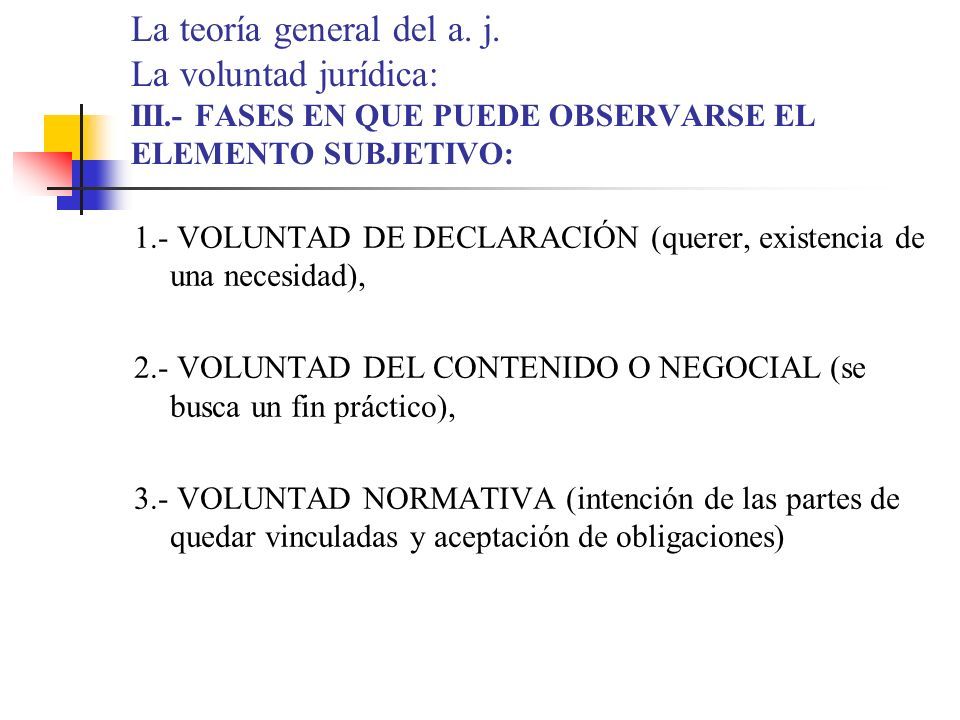 La teoría general del a. j.
La voluntad jurídica:
III.- FASES EN QUE PUEDE OBSERVARSE EL ELEMENTO SUBJETIVO:

1.- VOLUNTAD DE DECLARACIÓN (querer, existencia de una necesidad),

2.- VOLUNTAD DEL CONTENIDO O NEGOCIAL (se busca un fin práctico),

3.- VOLUNTAD NORMATIVA (intención de las partes de quedar vinculadas y aceptación de obligaciones)